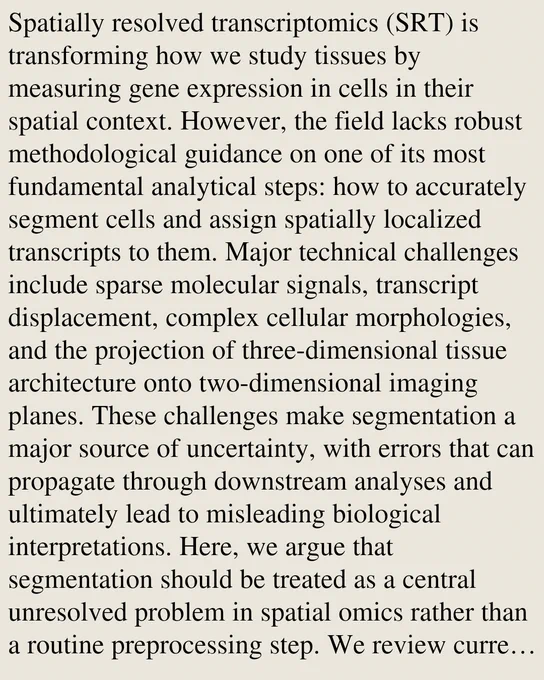 Spatially resolved transcriptomics (SRT) is transforming how we study tissues by measuring gene expression in cells in their spatial context. However, the field lacks robust methodological guidance on one of its most fundamental analytical steps: how to accurately segment cells and assign spatially localized transcripts to them. Major technical challenges include sparse molecular signals, transcript displacement, complex cellular morphologies, and the projection of three-dimensional tissue architecture onto two-dimensional imaging planes. These challenges make segmentation a major source of uncertainty, with errors that can propagate through downstream analyses and ultimately lead to misleading biological interpretations. Here, we argue that segmentation should be treated as a central unresolved problem in spatial omics rather than a routine preprocessing step. We review curre…